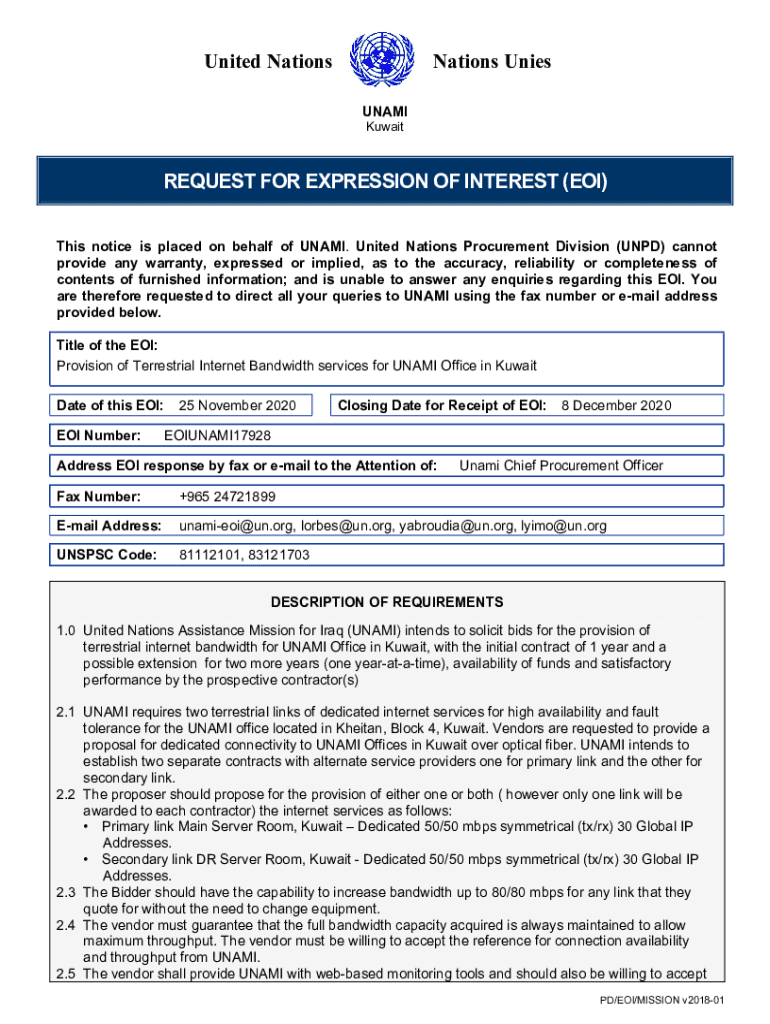 United Nations

Nations Unies

UNAMI
Kuwait

REQUEST FOR EXPRESSION OF INTEREST (EOI)

This notice is placed on behalf of UNAMI. United Nations Procurement Division (UNPD) cannot provide any warranty, expressed or implied, as to the accuracy, reliability or completeness of contents of furnished information; and is unable to answer any enquiries regarding this EOI. You are therefore requested to direct all your queries to UNAMI using the fax number or e-mail address provided below.

Title of the EOI:
Provision of Terrestrial Internet Bandwidth services for UNAMI Office in Kuwait

Date of this EOI: 25 November 2020

Closing Date for Receipt of EOI: 8 December 2020

EOI Number: EOIUNAMI17928

Address EOI response by fax or e-mail to the Attention of: Unami Chief Procurement Officer

Fax Number: +965 24721899

E-mail Address: unami-eoi@un.org, lorbes@un.org, yabroudia@un.org, lyimo@un.org

UNSPSC Code: 81112101, 83121703

DESCRIPTION OF REQUIREMENTS

1.0 United Nations Assistance Mission for Iraq (UNAMI) intends to solicit bids for the provision of terrestrial internet bandwidth for UNAMI Office in Kuwait, with the initial contract of 1 year and a possible extension for two more years (one year-at-a-time), availability of funds and satisfactory performance by the prospective contractor(s)

2.1 UNAMI requires two terrestrial links of dedicated internet services for high availability and fault tolerance for the UNAMI office located in Kheitan, Block 4, Kuwait. Vendors are requested to provide a proposal for dedicated connectivity to UNAMI Offices in Kuwait over optical fiber. UNAMI intends to establish two separate contracts with alternate service providers one for primary link and the other for secondary link.
2.2 The proposer should propose for the provision of either one or both ( however only one link will be awarded to each contractor) the internet services as follows:
• Primary link Main Server Room, Kuwait – Dedicated 50/50 mbps symmetrical (tx/rx) 30 Global IP Addresses.
• Secondary link DR Server Room, Kuwait - Dedicated 50/50 mbps symmetrical (tx/rx) 30 Global IP Addresses.
2.3 The Bidder should have the capability to increase bandwidth up to 80/80 mbps for any link that they quote for without the need to change equipment.
2.4 The vendor must guarantee that the full bandwidth capacity acquired is always maintained to allow maximum throughput. The vendor must be willing to accept the reference for connection availability and throughput from UNAMI.
2.5 The vendor shall provide UNAMI with web-based monitoring tools and should also be willing to accept

PD/EOI/MISSION v2018-01